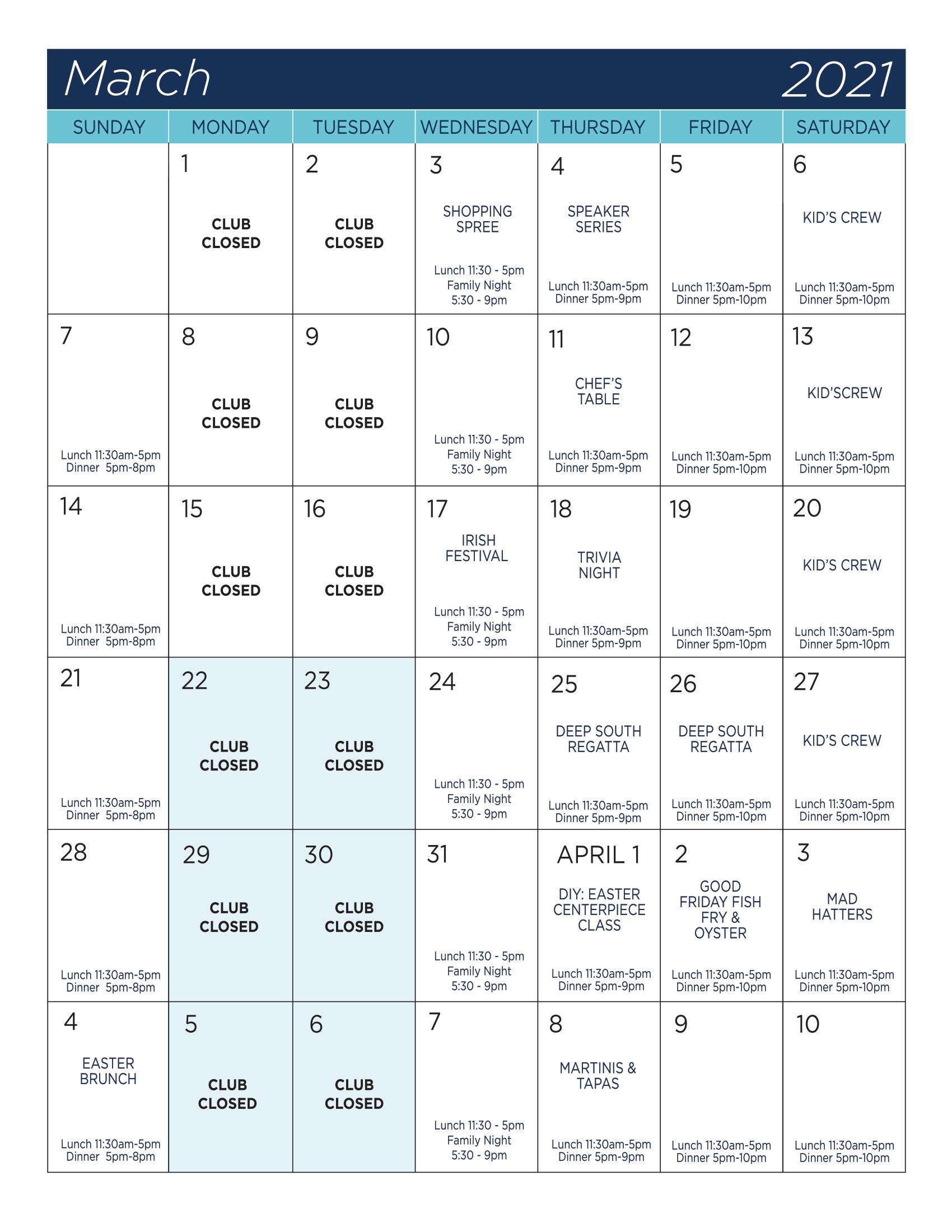 March 2021

| SUNDAY | MONDAY | TUESDAY | WEDNESDAY | THURSDAY | FRIDAY | SATURDAY |
|---|---|---|---|---|---|---|
| | 1 CLUB CLOSED | 2 CLUB CLOSED | 3 SHOPPING SPREE Lunch 11:30 - 5pm Family Night 5:30 - 9pm | 4 SPEAKER SERIES Lunch 11:30am-5pm Dinner 5pm-9pm | 5 Lunch 11:30am-5pm Dinner 5pm-10pm | 6 KID'S CREW Lunch 11:30am-5pm Dinner 5pm-10pm |
| 7 Lunch 11:30am-5pm Dinner 5pm-8pm | 8 CLUB CLOSED | 9 CLUB CLOSED | 10 Lunch 11:30 - 5pm Family Night 5:30 - 9pm | 11 CHEF'S TABLE Lunch 11:30am-5pm Dinner 5pm-9pm | 12 Lunch 11:30am-5pm Dinner 5pm-10pm | 13 KID'SCREW Lunch 11:30am-5pm Dinner 5pm-10pm |
| 14 Lunch 11:30am-5pm Dinner 5pm-8pm | 15 CLUB CLOSED | 16 CLUB CLOSED | 17 IRISH FESTIVAL Lunch 11:30 - 5pm Family Night 5:30 - 9pm | 18 TRIVIA NIGHT Lunch 11:30am-5pm Dinner 5pm-9pm | 19 Lunch 11:30am-5pm Dinner 5pm-10pm | 20 KID'S CREW Lunch 11:30am-5pm Dinner 5pm-10pm |
| 21 Lunch 11:30am-5pm Dinner 5pm-8pm | 22 CLUB CLOSED | 23 CLUB CLOSED | 24 Lunch 11:30 - 5pm Family Night 5:30 - 9pm | 25 DEEP SOUTH REGATTA Lunch 11:30am-5pm Dinner 5pm-9pm | 26 DEEP SOUTH REGATTA Lunch 11:30am-5pm Dinner 5pm-10pm | 27 KID'S CREW Lunch 11:30am-5pm Dinner 5pm-10pm |
| 28 Lunch 11:30am-5pm Dinner 5pm-8pm | 29 CLUB CLOSED | 30 CLUB CLOSED | 31 Lunch 11:30 - 5pm Family Night 5:30 - 9pm | APRIL 1 DIY: EASTER CENTERPIECE CLASS Lunch 11:30am-5pm Dinner 5pm-9pm | 2 GOOD FRIDAY FISH FRY & OYSTER Lunch 11:30am-5pm Dinner 5pm-10pm | 3 MAD HATTERS Lunch 11:30am-5pm Dinner 5pm-10pm |
| 4 EASTER BRUNCH Lunch 11:30am-5pm Dinner 5pm-8pm | 5 CLUB CLOSED | 6 CLUB CLOSED | 7 Lunch 11:30 - 5pm Family Night 5:30 - 9pm | 8 MARTINIS & TAPAS Lunch 11:30am-5pm Dinner 5pm-9pm | 9 Lunch 11:30am-5pm Dinner 5pm-10pm | 10 Lunch 11:30am-5pm Dinner 5pm-10pm |